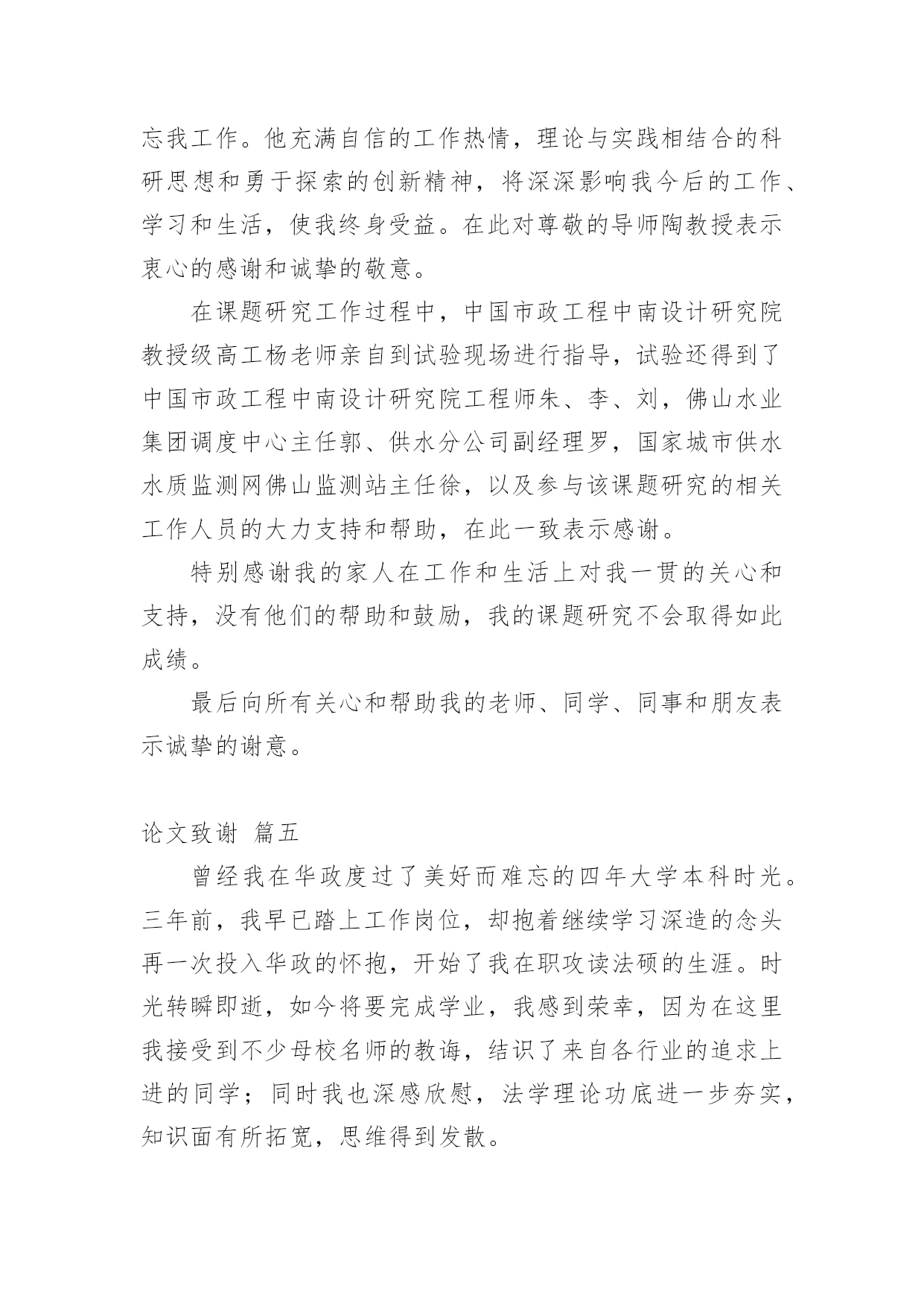 忘我工作。他充满自信的工作热情，理论与实践相结合的科研思想和勇于探索的创新精神，将深深影响我今后的工作、学习和生活，使我终身受益。在此对尊敬的导师陶教授表示衷心的感谢和诚挚的敬意。

在课题研究工作过程中，中国市政工程中南设计研究院教授级高工杨老师亲自到试验现场进行指导，试验还得到了中国市政工程中南设计研究院工程师朱、李、刘，佛山水业集团调度中心主任郭、供水分公司副经理罗，国家城市供水水质监测网佛山监测站主任徐，以及参与该课题研究的相关工作人员的大力支持和帮助，在此一致表示感谢。

特别感谢我的家人在工作和生活上对我一贯的关心和支持，没有他们的帮助和鼓励，我的课题研究不会取得如此成绩。

最后向所有关心和帮助我的老师、同学、同事和朋友表示诚挚的谢意。

论文致谢 篇五

曾经我在华政度过了美好而难忘的四年大学本科时光。三年前，我早已踏上工作岗位，却抱着继续学习深造的念头再一次投入华政的怀抱，开始了我在职攻读法硕的生涯。时光转瞬即逝，如今将要完成学业，我感到荣幸，因为在这里我接受到不少母校名师的教诲，结识了来自各行业的追求上进的同学；同时我也深感欣慰，法学理论功底进一步夯实，知识面有所拓宽，思维得到发散。